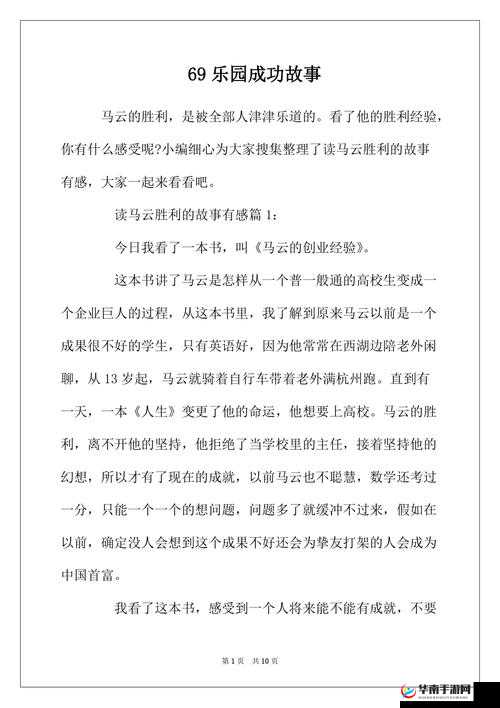 69 乐园成功故事

马云的胜利，是被全部人津津乐道的。看了他的胜利经验，你有什么感受呢?小编细心为大家搜集整理了读马云胜利的故事有感，大家一起来看看吧。

读马云胜利的故事有感篇 1：

今日我看了一本书，叫《马云的创业经验》。

这本书讲了马云是怎样从一个普一般通的高校生变成一个企业巨人的过程，从这本书里，我了解到原来马云以前是一个成果很不好的学生，只有英语好，因为他常常在西湖边陪老外闲聊，从 13 岁起，马云就骑着自行车带着老外满杭州跑。直到有一天，一本《人生》变更了他的命运，他想要上高校。马云的胜利，离不开他的坚持，他拒绝了当学校里的主任，接着坚持他的幻想，所以才有了现在的成就，以前马云也不聪慧，数学还考过一分，只能一个一个的想问题，问题多了就缓冲不过来，假如在以前，确定没人会想到这个成果不好还会为挚友打架的人会成为中国首富。

我看了这本书，感受到一个人将来能不能有成就，不要

第 1 页　共 10 页

华南手游网